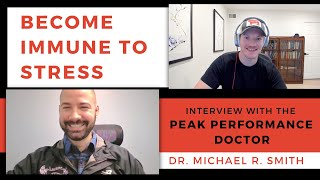 BECOME IMMUNE TO STRESS

INTERVIEW WITH THE
PEAK PERFORMANCE DOCTOR

DR. MICHAEL R. SMITH